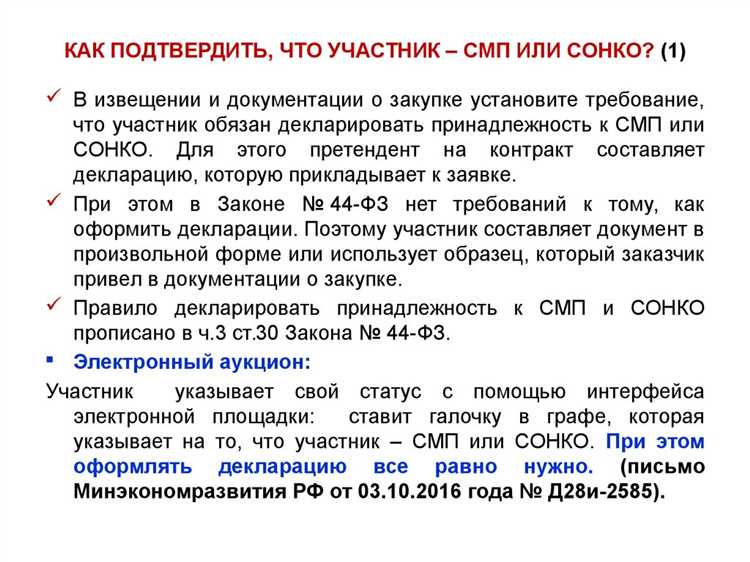 КАК ПОДТВЕРДИТЬ, ЧТО УЧАСТНИК – СМП ИЛИ СОНКО? (1)

✓ В извещении и документации о закупке установите требование, что участник обязан декларировать принадлежность к СМП или СОНКО. Для этого претендент на контракт составляет декларацию, которую прикладывает к заявке.

✓ При этом в Законе № 44-ФЗ нет требований к тому, как оформить декларации. Поэтому участник составляет документ в произвольной форме или использует образец, который заказчик привел в документации о закупке.

✓ Правило декларировать принадлежность к СМП и СОНКО прописано в ч.3 ст.30 Закона № 44-ФЗ.

▪ Электронный аукцион:

Участник указывает свой статус с помощью интерфейса электронной площадки: ставит галочку в графе, которая указывает на то, что участник – СМП или СОНКО. При этом оформлять декларацию все равно нужно. (письмо Минэкономразвития РФ от 03.10.2016 года № Д28и-2585).